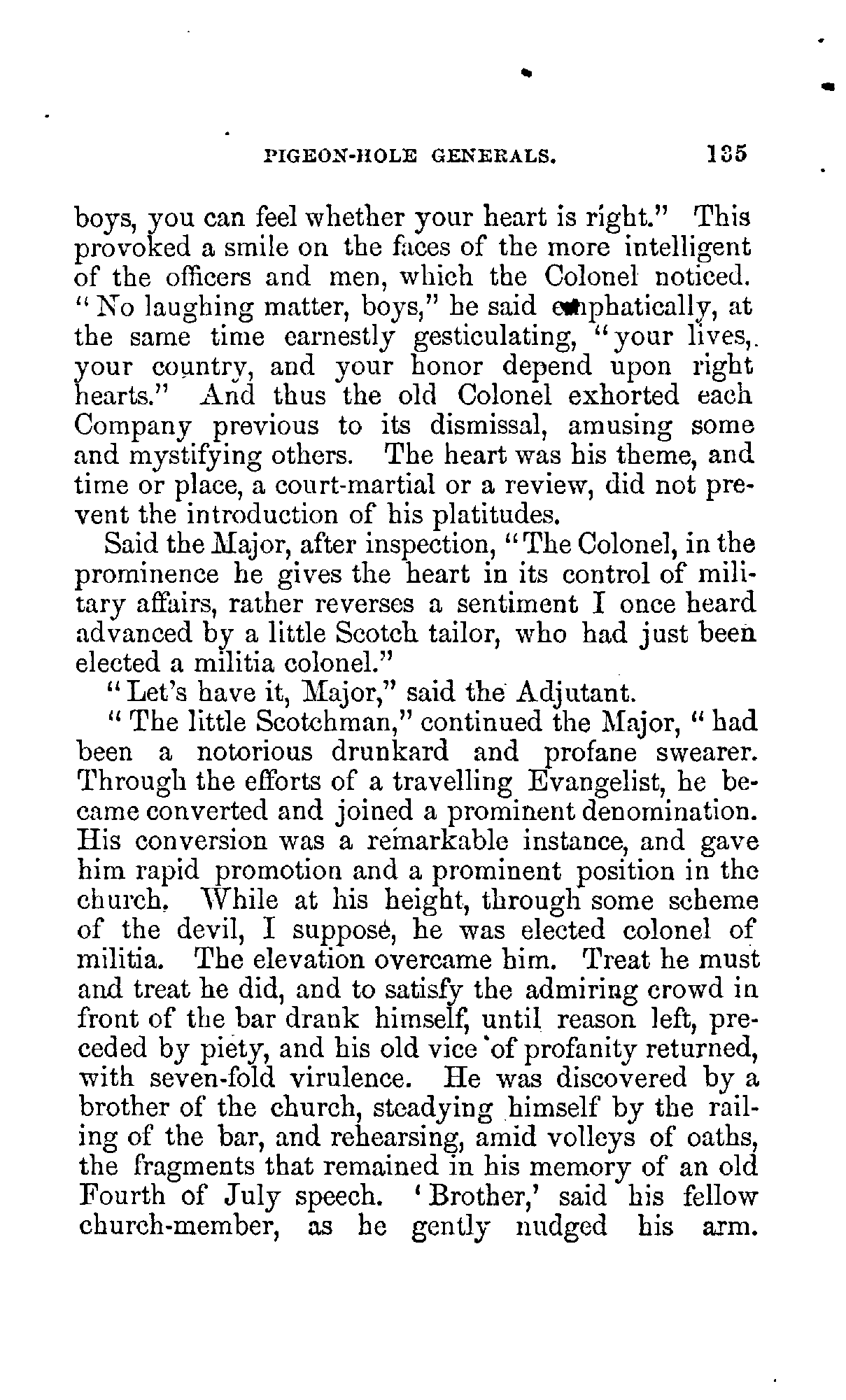 PIGEON-HOLE GENERALS. 135

boys, you can feel whether your heart is right." This provoked a smile on the faces of the more intelligent of the officers and men, which the Colonel noticed. "No laughing matter, boys," he said emphatically, at the same time earnestly gesticulating, "your lives, your country, and your honor depend upon right hearts." And thus the old Colonel exhorted each Company previous to its dismissal, amusing some and mystifying others. The heart was his theme, and time or place, a court-martial or a review, did not prevent the introduction of his platitudes.

Said the Major, after inspection, "The Colonel, in the prominence he gives the heart in its control of military affairs, rather reverses a sentiment I once heard advanced by a little Scotch tailor, who had just been elected a militia colonel."

"Let's have it, Major," said the Adjutant.

"The little Scotchman," continued the Major, "had been a notorious drunkard and profane swearer. Through the efforts of a travelling Evangelist, he became converted and joined a prominent denomination. His conversion was a remarkable instance, and gave him rapid promotion and a prominent position in the church. While at his height, through some scheme of the devil, I suppose, he was elected colonel of militia. The elevation overcame him. Treat he must and treat he did, and to satisfy the admiring crowd in front of the bar drank himself, until reason left, preceded by piety, and his old vice of profanity returned, with seven-fold virulence. He was discovered by a brother of the church, steadying himself by the railing of the bar, and rehearsing, amid volleys of oaths, the fragments that remained in his memory of an old Fourth of July speech. 'Brother,' said his fellow church-member, as he gently nudged his arm.